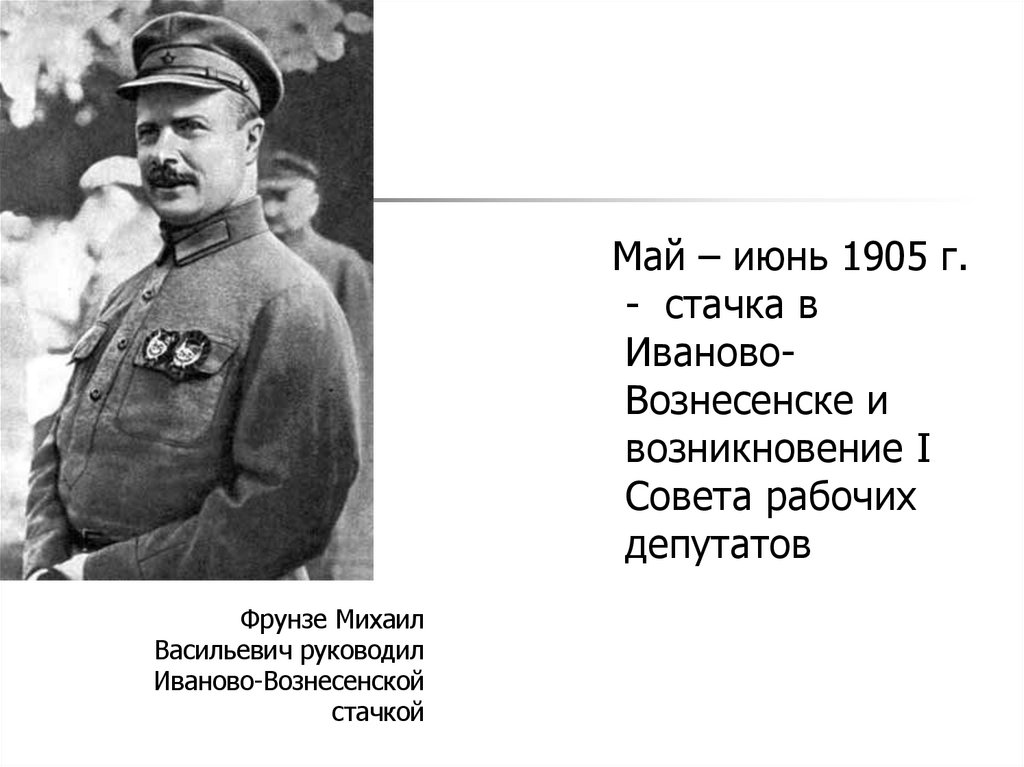 Май – июнь 1905 г. - стачка в Иваново-Вознесенске и возникновение I Совета рабочих депутатов

Фрунзе Михаил Васильевич руководил Иваново-Вознесенской стачкой